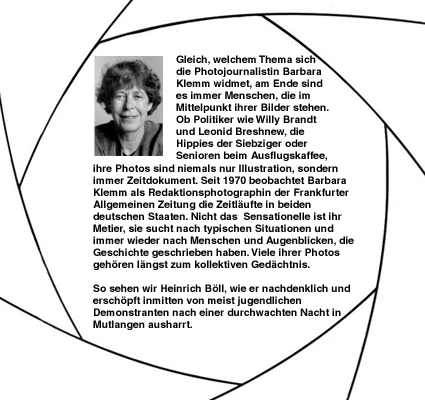 Gleich, welchem Thema sich die Photojournalistin Barbara Klemm widmet, am Ende sind es immer Menschen, die im Mittelpunkt ihrer Bilder stehen. Ob Politiker wie Willy Brandt und Leonid Breshnew, die Hippies der Siebziger oder Senioren beim Ausflugskaffee, ihre Photos sind niemals nur Illustration, sondern immer Zeitdokument. Seit 1970 beobachtet Barbara Klemm als Redaktionsphotographin der Frankfurter Allgemeinen Zeitung die Zeitläufte in beiden deutschen Staaten. Nicht das Sensationelle ist ihr Metier, sie sucht nach typischen Situationen und immer wieder nach Menschen und Augenblicken, die Geschichte geschrieben haben. Viele ihrer Photos gehören längst zum kollektiven Gedächtnis.

So sehen wir Heinrich Böll, wie er nachdenklich und erschöpft inmitten von meist jugendlichen Demonstranten nach einer durchwachten Nacht in Mutlangen ausharrt.